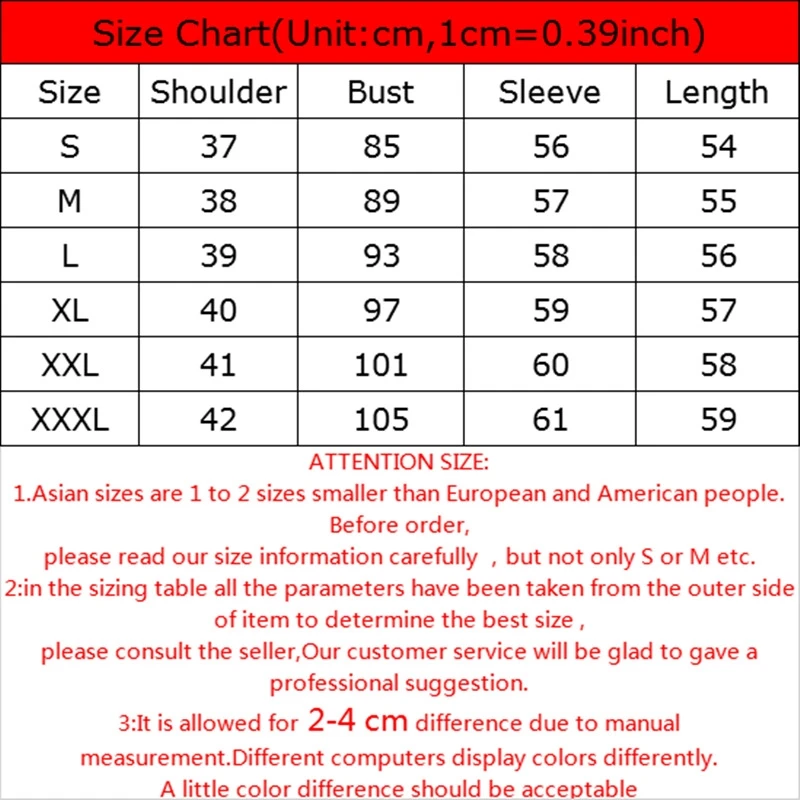 Size Chart(Unit:cm,1cm=0.39inch)

| Size | Shoulder | Bust | Sleeve | Length |
|---|---|---|---|---|
| S | 37 | 85 | 56 | 54 |
| M | 38 | 89 | 57 | 55 |
| L | 39 | 93 | 58 | 56 |
| XL | 40 | 97 | 59 | 57 |
| XXL | 41 | 101 | 60 | 58 |
| XXXL | 42 | 105 | 61 | 59 |

ATTENTION SIZE:
1.Asian sizes are 1 to 2 sizes smaller than European and American people. Before order,
please read our size information carefully , but not only S or M etc.
2:in the sizing table all the parameters have been taken from the outer side of item to determine the best size ,
please consult the seller,Our customer service will be glad to gave a professional suggestion.
3:It is allowed for 2-4 cm difference due to manual measurement.Different computers display colors differently.
A little color difference should be acceptable